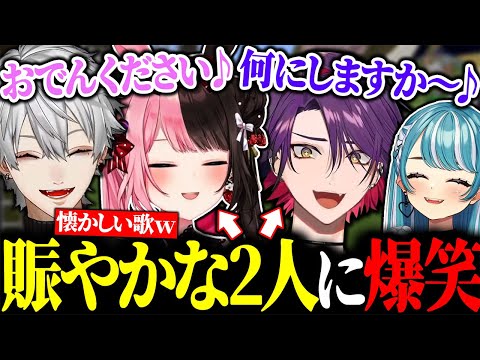 おでんください♪ 何にしますか～♪

懐かしい歌w

賑やかな2人に爆笑